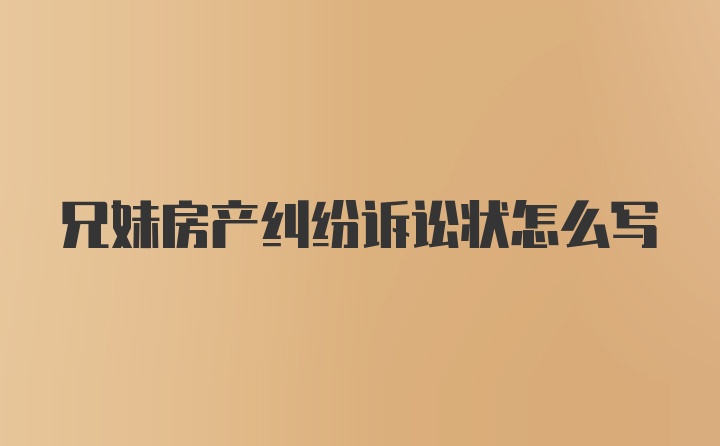 兄妹房产纠纷诉讼状怎么写